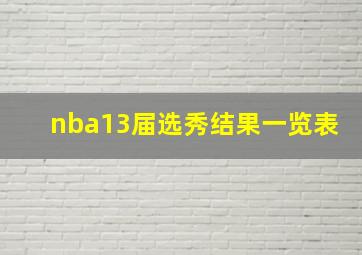 nba13届选秀结果一览表